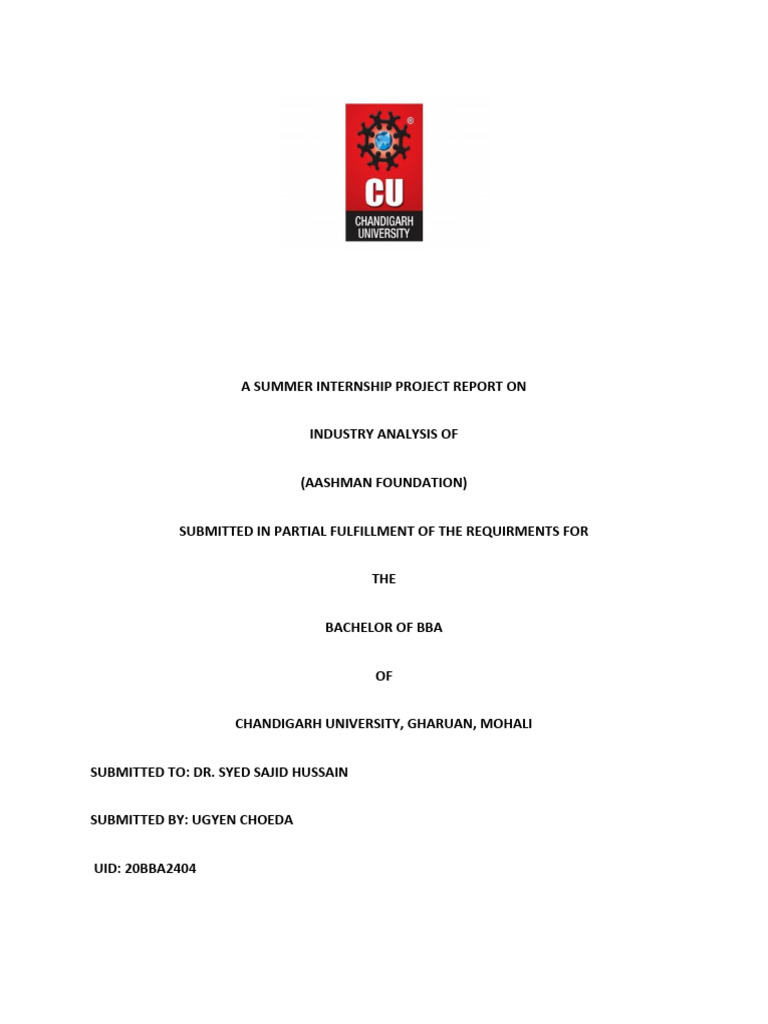 CU
CHANDIGARH UNIVERSITY

A SUMMER INTERNSHIP PROJECT REPORT ON

INDUSTRY ANALYSIS OF

(AASHMAN FOUNDATION)

SUBMITTED IN PARTIAL FULFILLMENT OF THE REQUIRMENTS FOR

THE

BACHELOR OF BBA

OF

CHANDIGARH UNIVERSITY, GHARUAN, MOHALI

SUBMITTED TO: DR. SYED SAJID HUSSAIN

SUBMITTED BY: UGYEN CHOEDA

UID: 20BBA2404